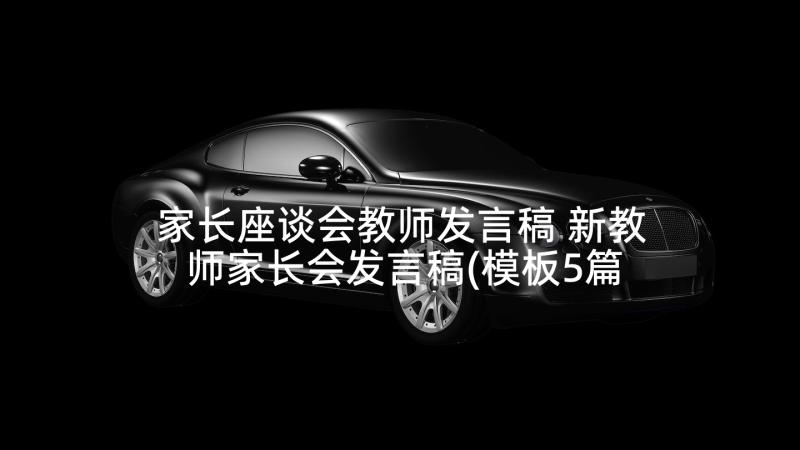 家长座谈会教师发言稿 新教师家长会发言稿(模板5篇